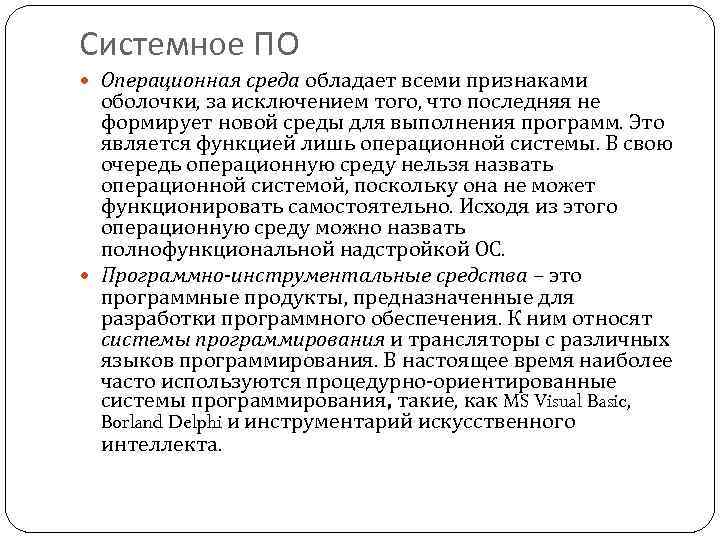 Системное ПО

Операционная среда обладает всеми признаками оболочки, за исключением того, что последняя не формирует новой среды для выполнения программ. Это является функцией лишь операционной системы. В свою очередь операционную среду нельзя назвать операционной системой, поскольку она не может функционировать самостоятельно. Исходя из этого операционную среду можно назвать полнофункциональной надстройкой ОС.

Программно-инструментальные средства – это программные продукты, предназначенные для разработки программного обеспечения. К ним относят системы программирования и трансляторы с различных языков программирования. В настоящее время наиболее часто используются процедурно-ориентированные системы программирования, такие, как MS Visual Basic, Borland Delphi и инструментарий искусственного интеллекта.